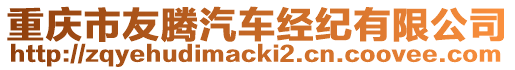 重庆市友腾汽车经纪有限公司
http://zqyehudimacki2.cn.coovee.com